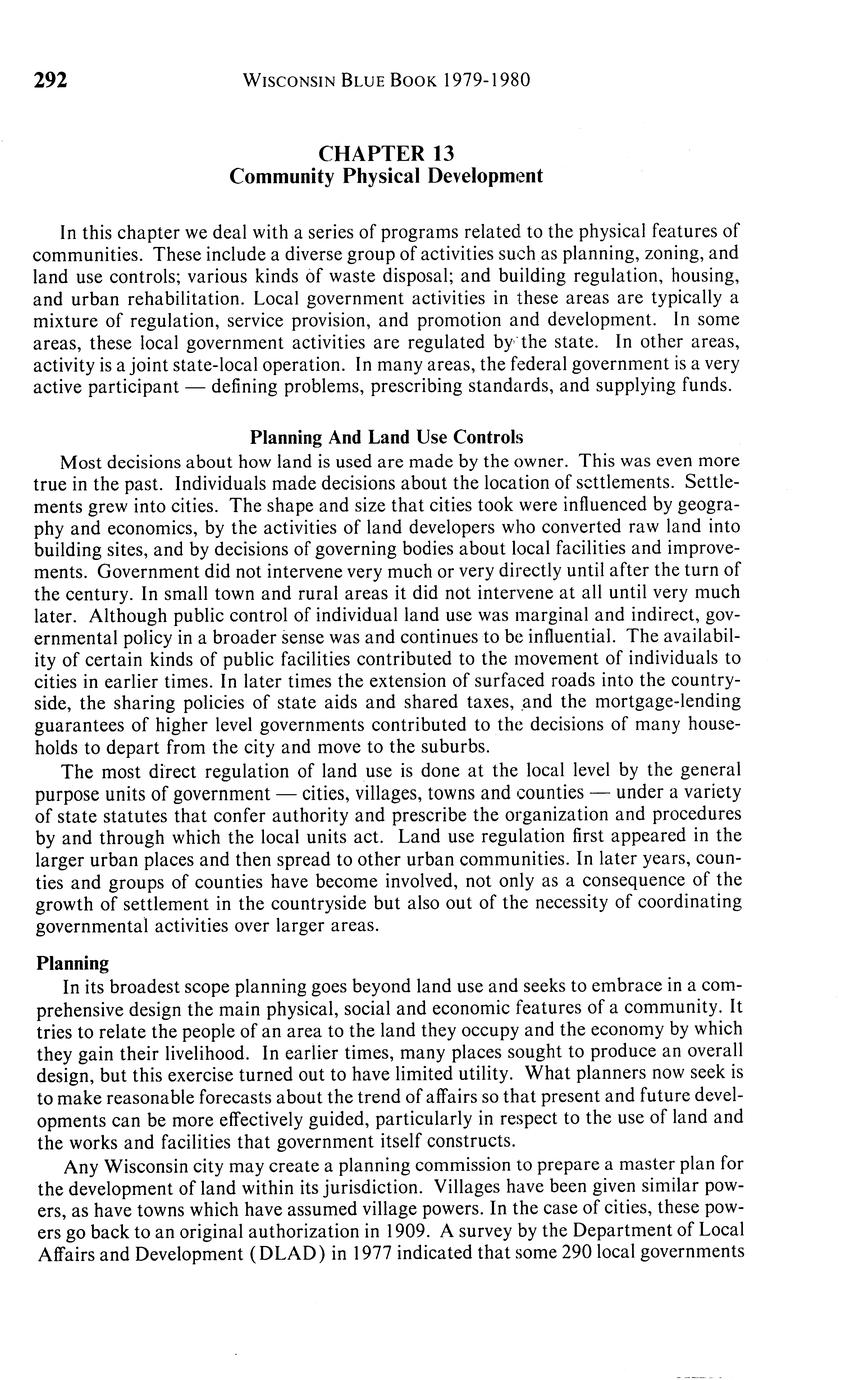 292 WISCONSIN BLUE BOOK 1979-1980

CHAPTER 13
Community Physical Development

In this chapter we deal with a series of programs related to the physical features of communities. These include a diverse group of activities such as planning, zoning, and land use controls; various kinds of waste disposal; and building regulation, housing, and urban rehabilitation. Local government activities in these areas are typically a mixture of regulation, service provision, and promotion and development. In some areas, these local government activities are regulated by the state. In other areas, activity is a joint state-local operation. In many areas, the federal government is a very active participant — defining problems, prescribing standards, and supplying funds.

Planning And Land Use Controls

Most decisions about how land is used are made by the owner. This was even more true in the past. Individuals made decisions about the location of settlements. Settlements grew into cities. The shape and size that cities took were influenced by geography and economics, by the activities of land developers who converted raw land into building sites, and by decisions of governing bodies about local facilities and improvements. Government did not intervene very much or very directly until after the turn of the century. In small town and rural areas it did not intervene at all until very much later. Although public control of individual land use was marginal and indirect, governmental policy in a broader sense was and continues to be influential. The availability of certain kinds of public facilities contributed to the movement of individuals to cities in earlier times. In later times the extension of surfaced roads into the countryside, the sharing policies of state aids and shared taxes, and the mortgage-lending guarantees of higher level governments contributed to the decisions of many households to depart from the city and move to the suburbs.

The most direct regulation of land use is done at the local level by the general purpose units of government — cities, villages, towns and counties — under a variety of state statutes that confer authority and prescribe the organization and procedures by and through which the local units act. Land use regulation first appeared in the larger urban places and then spread to other urban communities. In later years, counties and groups of counties have become involved, not only as a consequence of the growth of settlement in the countryside but also out of the necessity of coordinating governmental activities over larger areas.

Planning

In its broadest scope planning goes beyond land use and seeks to embrace in a comprehensive design the main physical, social and economic features of a community. It tries to relate the people of an area to the land they occupy and the economy by which they gain their livelihood. In earlier times, many places sought to produce an overall design, but this exercise turned out to have limited utility. What planners now seek is to make reasonable forecasts about the trend of affairs so that present and future developments can be more effectively guided, particularly in respect to the use of land and the works and facilities that government itself constructs.

Any Wisconsin city may create a planning commission to prepare a master plan for the development of land within its jurisdiction. Villages have been given similar powers, as have towns which have assumed village powers. In the case of cities, these powers go back to an original authorization in 1909. A survey by the Department of Local Affairs and Development (DLAD) in 1977 indicated that some 290 local governments